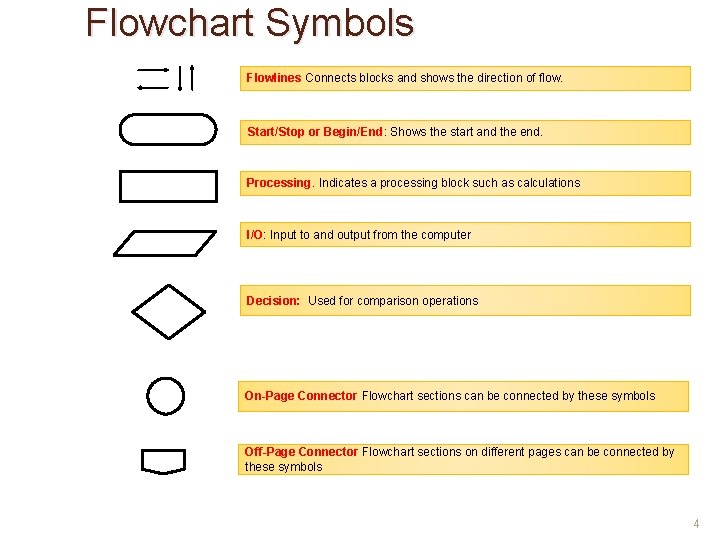 Flowchart Symbols

Flowlines Connects blocks and shows the direction of flow.

Start/Stop or Begin/End: Shows the start and the end.

Processing. Indicates a processing block such as calculations

I/O: Input to and output from the computer

Decision: Used for comparison operations

On-Page Connector Flowchart sections can be connected by these symbols

Off-Page Connector Flowchart sections on different pages can be connected by these symbols

4